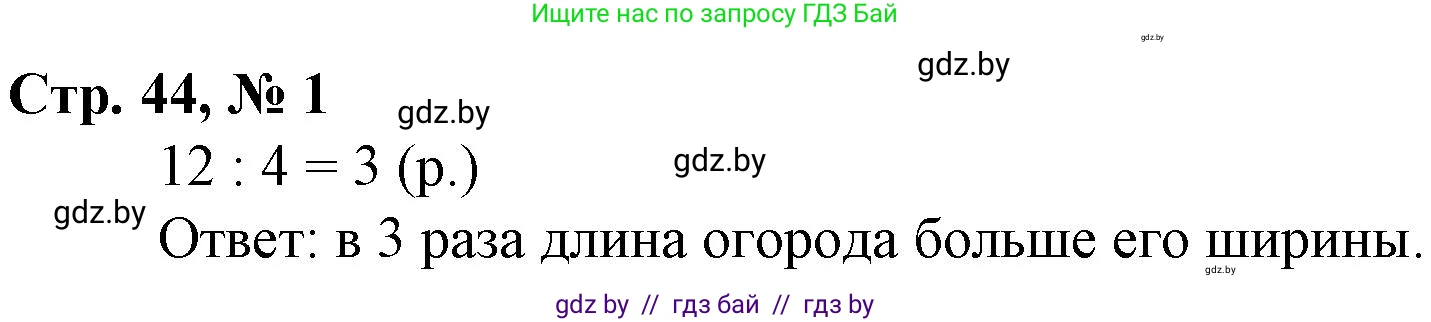 Ищите нас по запросу ГДЗ Бай

gdz.by

gdz.by

Стр. 44, № 1

gdz.by

$12 : 4 = 3$ (р.)

gdz.by

gdz.by

Ответ: в 3 раза длина огорода больше его ширины.

gdz.by

gdz by // гдз бай // гдз by